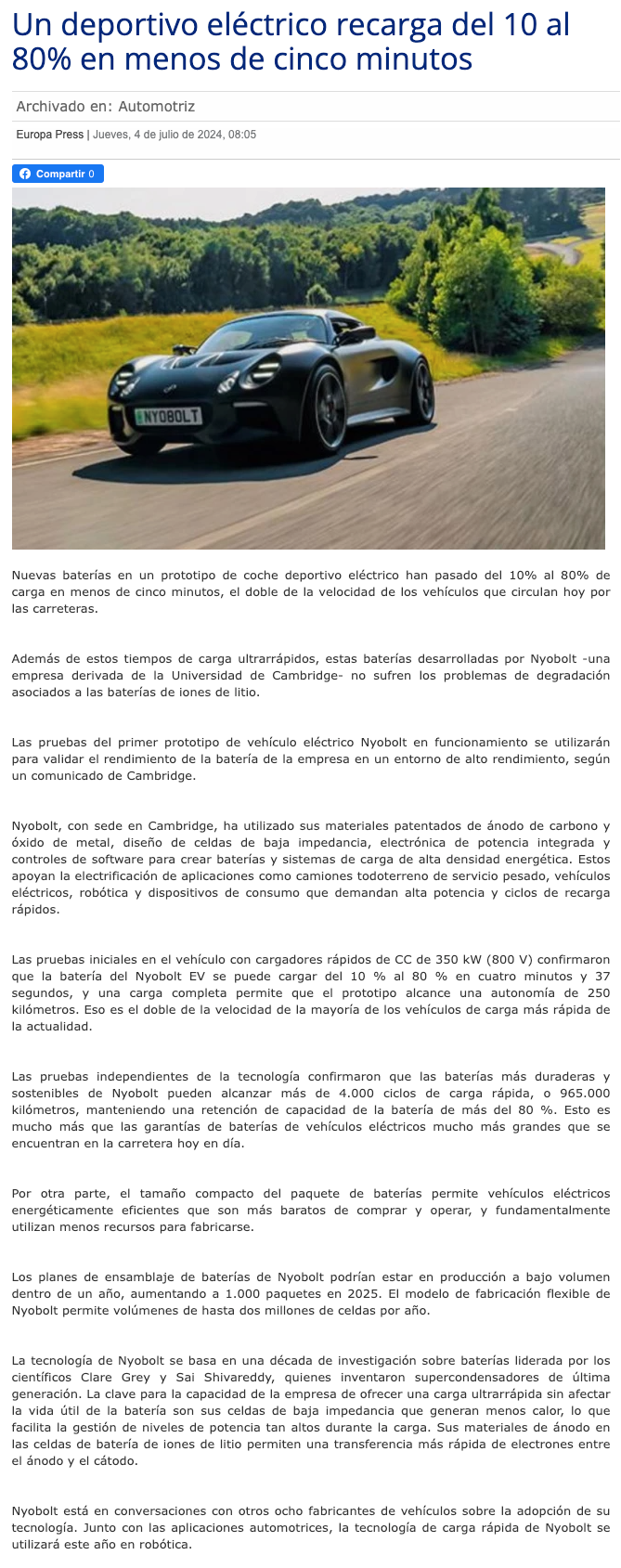 Un deportivo eléctrico recarga del 10 al 80% en menos de cinco minutos

Archivado en: Automotriz

Europa Press | Jueves, 4 de julio de 2024, 08:05

Compartir 0

NYOBOLT

Nuevas baterías en un prototipo de coche deportivo eléctrico han pasado del 10% al 80% de carga en menos de cinco minutos, el doble de la velocidad de los vehículos que circulan hoy por las carreteras.

Además de estos tiempos de carga ultrarrápidos, estas baterías desarrolladas por Nyobolt -una empresa derivada de la Universidad de Cambridge- no sufren los problemas de degradación asociados a las baterías de iones de litio.

Las pruebas del primer prototipo de vehículo eléctrico Nyobolt en funcionamiento se utilizarán para validar el rendimiento de la batería de la empresa en un entorno de alto rendimiento, según un comunicado de Cambridge.

Nyobolt, con sede en Cambridge, ha utilizado sus materiales patentados de ánodo de carbono y óxido de metal, diseño de celdas de baja impedancia, electrónica de potencia integrada y controles de software para crear baterías y sistemas de carga de alta densidad energética. Estos apoyan la electrificación de aplicaciones como camiones todoterreno de servicio pesado, vehículos eléctricos, robótica y dispositivos de consumo que demandan alta potencia y ciclos de recarga rápidos.

Las pruebas iniciales en el vehículo con cargadores rápidos de CC de 350 kW (800 V) confirmaron que la batería del Nyobolt EV se puede cargar del 10 % al 80 % en cuatro minutos y 37 segundos, y una carga completa permite que el prototipo alcance una autonomía de 250 kilómetros. Eso es el doble de la velocidad de la mayoría de los vehículos de carga más rápida de la actualidad.

Las pruebas independientes de la tecnología confirmaron que las baterías más duraderas y sostenibles de Nyobolt pueden alcanzar más de 4.000 ciclos de carga rápida, o 965.000 kilómetros, manteniendo una retención de capacidad de la batería de más del 80 %. Esto es mucho más que las garantías de baterías de vehículos eléctricos mucho más grandes que se encuentran en la carretera hoy en día.

Por otra parte, el tamaño compacto del paquete de baterías permite vehículos eléctricos energéticamente eficientes que son más baratos de comprar y operar, y fundamentalmente utilizan menos recursos para fabricarse.

Los planes de ensamblaje de baterías de Nyobolt podrían estar en producción a bajo volumen dentro de un año, aumentando a 1.000 paquetes en 2025. El modelo de fabricación flexible de Nyobolt permite volúmenes de hasta dos millones de celdas por año.

La tecnología de Nyobolt se basa en una década de investigación sobre baterías liderada por los científicos Clare Grey y Sai Shivareddy, quienes inventaron supercondensadores de última generación. La clave para la capacidad de la empresa de ofrecer una carga ultrarrápida sin afectar la vida útil de la batería son sus celdas de baja impedancia que generan menos calor, lo que facilita la gestión de niveles de potencia tan altos durante la carga. Sus materiales de ánodo en las celdas de batería de iones de litio permiten una transferencia más rápida de electrones entre el ánodo y el cátodo.

Nyobolt está en conversaciones con otros ocho fabricantes de vehículos sobre la adopción de su tecnología. Junto con las aplicaciones automotrices, la tecnología de carga rápida de Nyobolt se utilizará este año en robótica.